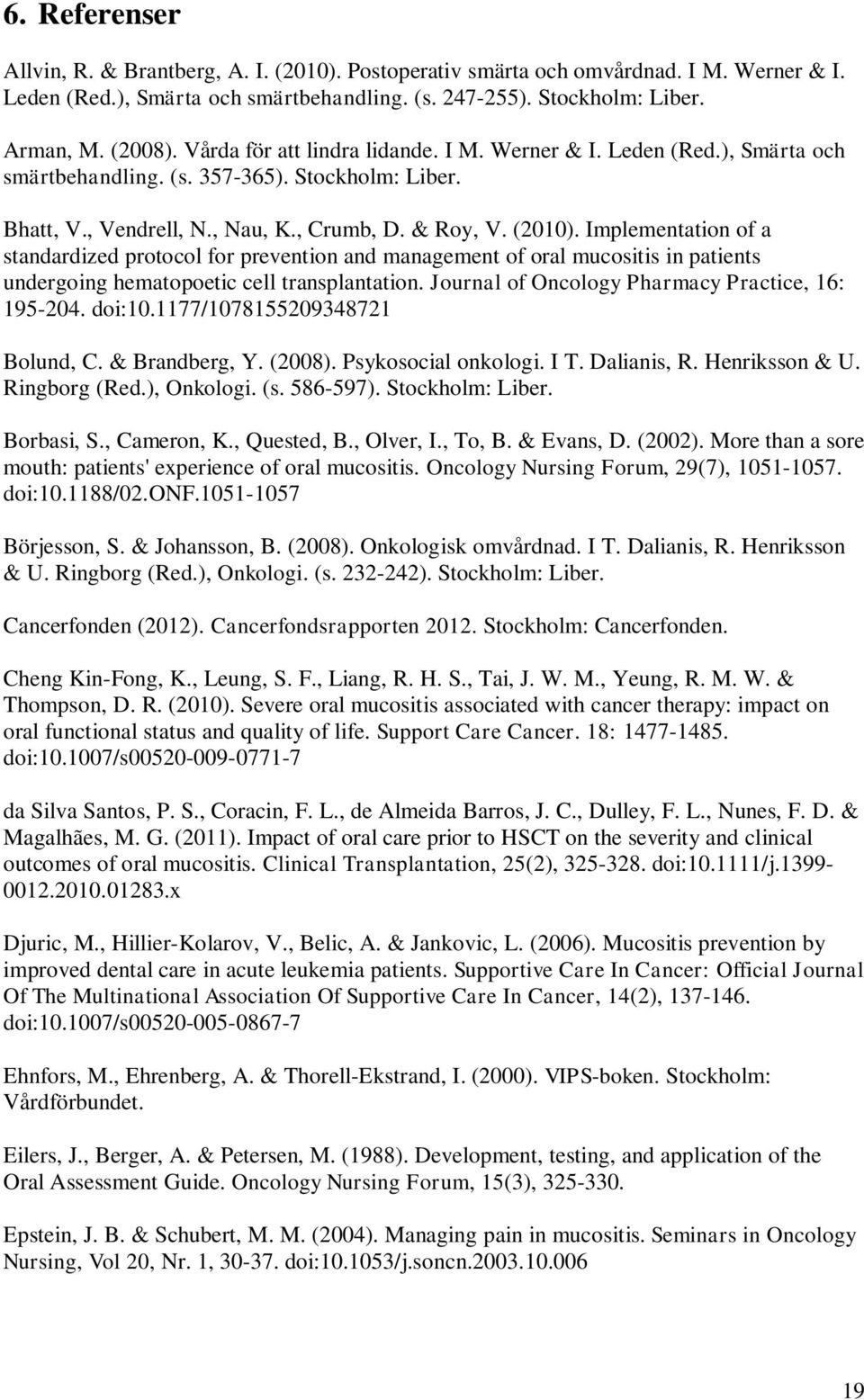 6. Referenser

Allvin, R. & Brantberg, A. I. (2010). Postoperativ smärta och omvårdnad. I M. Werner & I. Leden (Red.), Smärta och smärtbehandling. (s. 247-255). Stockholm: Liber.

Arman, M. (2008). Vårda för att lindra lidande. I M. Werner & I. Leden (Red.), Smärta och smärtbehandling. (s. 357-365). Stockholm: Liber.

Bhatt, V., Vendrell, N., Nau, K., Crumb, D. & Roy, V. (2010). Implementation of a standardized protocol for prevention and management of oral mucositis in patients undergoing hematopoetic cell transplantation. Journal of Oncology Pharmacy Practice, 16: 195-204. doi:10.1177/1078155209348721

Bolund, C. & Brandberg, Y. (2008). Psykosocial onkologi. I T. Dalianis, R. Henriksson & U. Ringborg (Red.), Onkologi. (s. 586-597). Stockholm: Liber.

Borbasi, S., Cameron, K., Quested, B., Olver, I., To, B. & Evans, D. (2002). More than a sore mouth: patients' experience of oral mucositis. Oncology Nursing Forum, 29(7), 1051-1057. doi:10.1188/02.ONF.1051-1057

Börjesson, S. & Johansson, B. (2008). Onkologisk omvårdnad. I T. Dalianis, R. Henriksson & U. Ringborg (Red.), Onkologi. (s. 232-242). Stockholm: Liber.

Cancerfonden (2012). Cancerfondsrapporten 2012. Stockholm: Cancerfonden.

Cheng Kin-Fong, K., Leung, S. F., Liang, R. H. S., Tai, J. W. M., Yeung, R. M. W. & Thompson, D. R. (2010). Severe oral mucositis associated with cancer therapy: impact on oral functional status and quality of life. Support Care Cancer. 18: 1477-1485. doi:10.1007/s00520-009-0771-7

da Silva Santos, P. S., Coracin, F. L., de Almeida Barros, J. C., Dulley, F. L., Nunes, F. D. & Magalhães, M. G. (2011). Impact of oral care prior to HSCT on the severity and clinical outcomes of oral mucositis. Clinical Transplantation, 25(2), 325-328. doi:10.1111/j.1399-0012.2010.01283.x

Djuric, M., Hillier-Kolarov, V., Belic, A. & Jankovic, L. (2006). Mucositis prevention by improved dental care in acute leukemia patients. Supportive Care In Cancer: Official Journal Of The Multinational Association Of Supportive Care In Cancer, 14(2), 137-146. doi:10.1007/s00520-005-0867-7

Ehnfors, M., Ehrenberg, A. & Thorell-Ekstrand, I. (2000). VIPS-boken. Stockholm: Vårdförbundet.

Eilers, J., Berger, A. & Petersen, M. (1988). Development, testing, and application of the Oral Assessment Guide. Oncology Nursing Forum, 15(3), 325-330.

Epstein, J. B. & Schubert, M. M. (2004). Managing pain in mucositis. Seminars in Oncology Nursing, Vol 20, Nr. 1, 30-37. doi:10.1053/j.soncn.2003.10.006

19